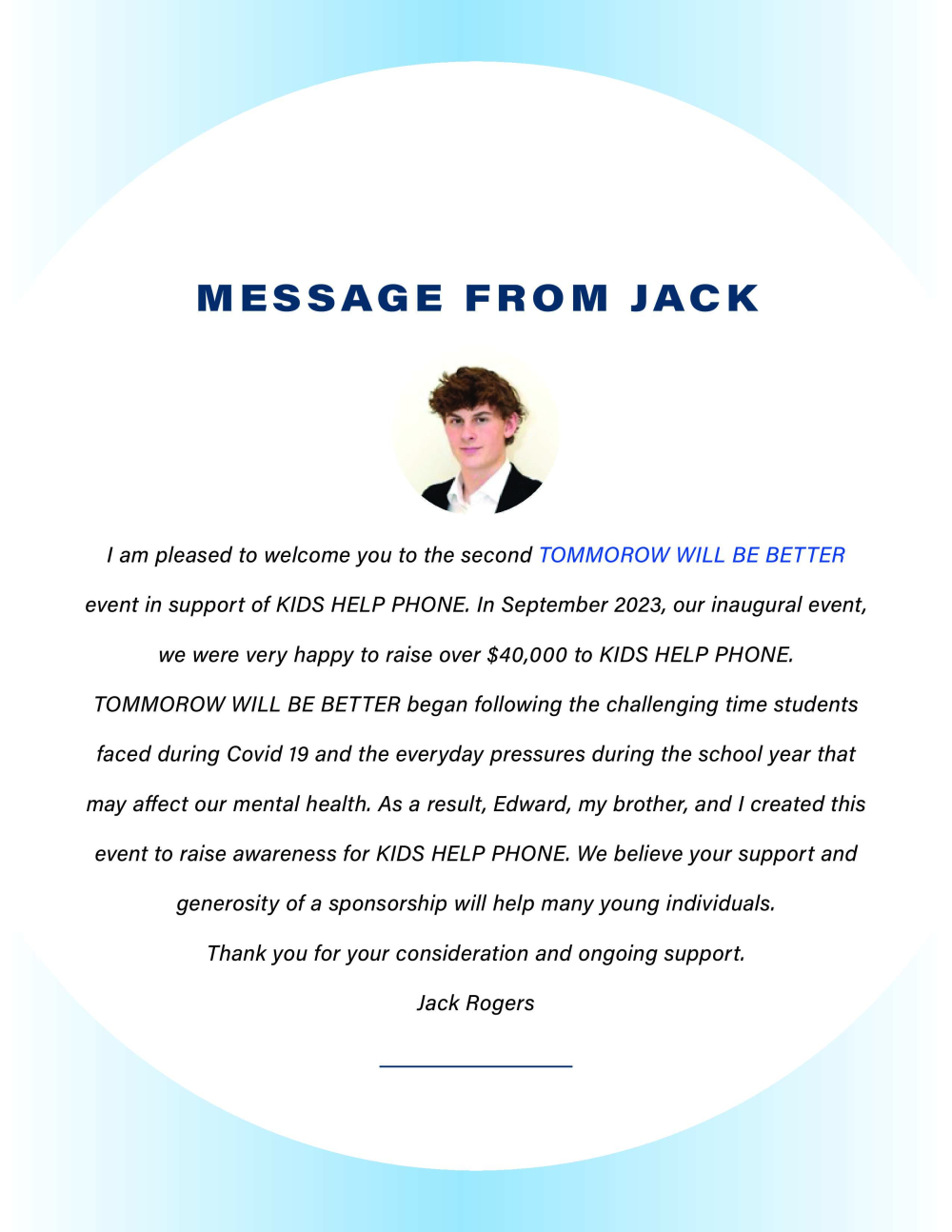 MESSAGE FROM JACK

I am pleased to welcome you to the second TOMMOROW WILL BE BETTER event in support of KIDS HELP PHONE. In September 2023, our inaugural event, we were very happy to raise over $40,000 to KIDS HELP PHONE. TOMMOROW WILL BE BETTER began following the challenging time students faced during Covid 19 and the everyday pressures during the school year that may affect our mental health. As a result, Edward, my brother, and I created this event to raise awareness for KIDS HELP PHONE. We believe your support and generosity of a sponsorship will help many young individuals.

Thank you for your consideration and ongoing support.

Jack Rogers